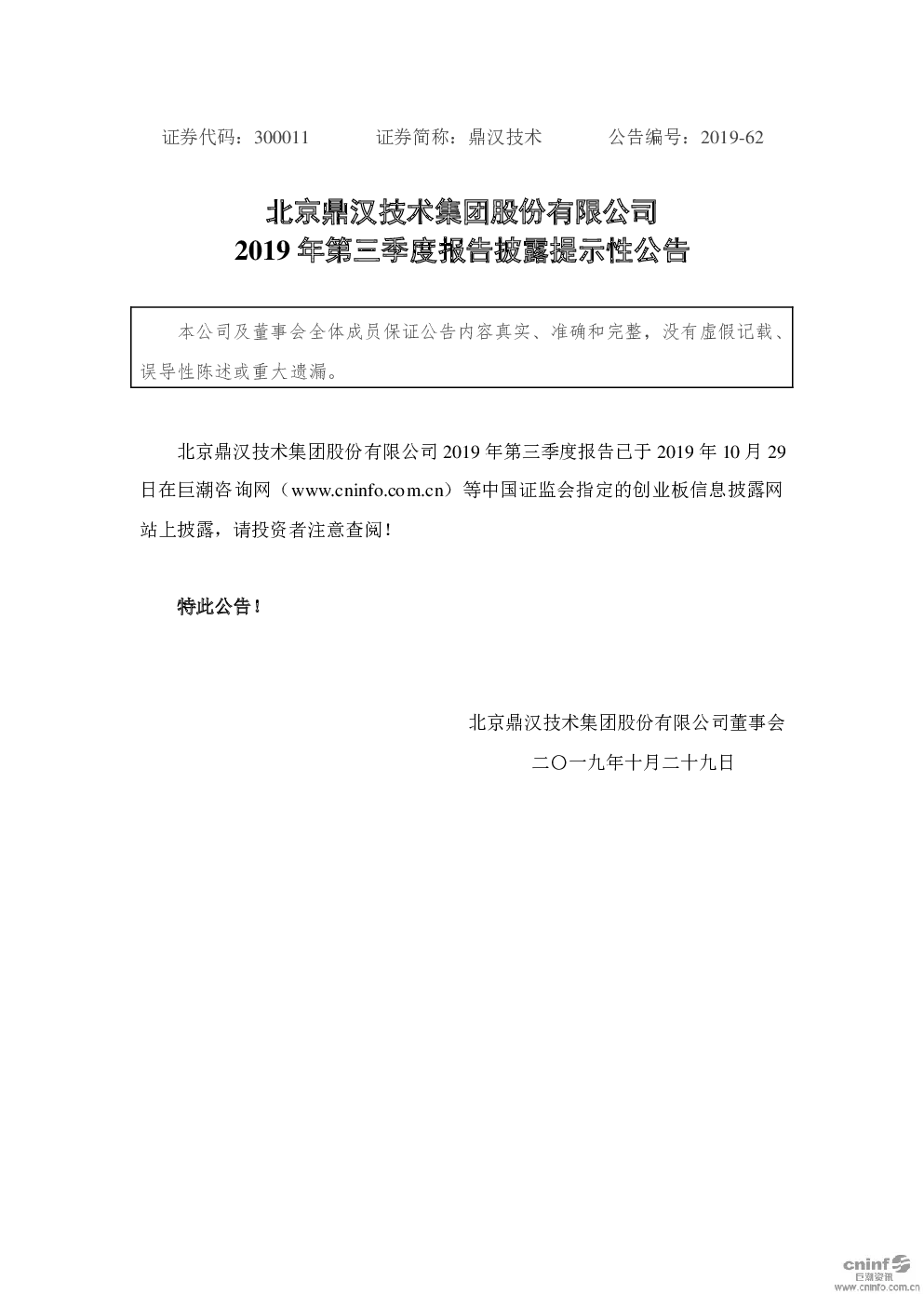 证券代码：300011 证券简称：鼎汉技术 公告编号：2019-62

北京鼎汉技术集团股份有限公司
2019年第三季度报告披露提示性公告

本公司及董事会全体成员保证公告内容真实、准确和完整，没有虚假记载、误导性陈述或重大遗漏。

北京鼎汉技术集团股份有限公司2019年第三季度报告已于2019年10月29日在巨潮咨询网（www.cninfo.com.cn）等中国证监会指定的创业板信息披露网站上披露，请投资者注意查阅！

特此公告！

北京鼎汉技术集团股份有限公司董事会
二〇一九年十月二十九日

cninf 巨潮资讯 www.cninfo.com.cn